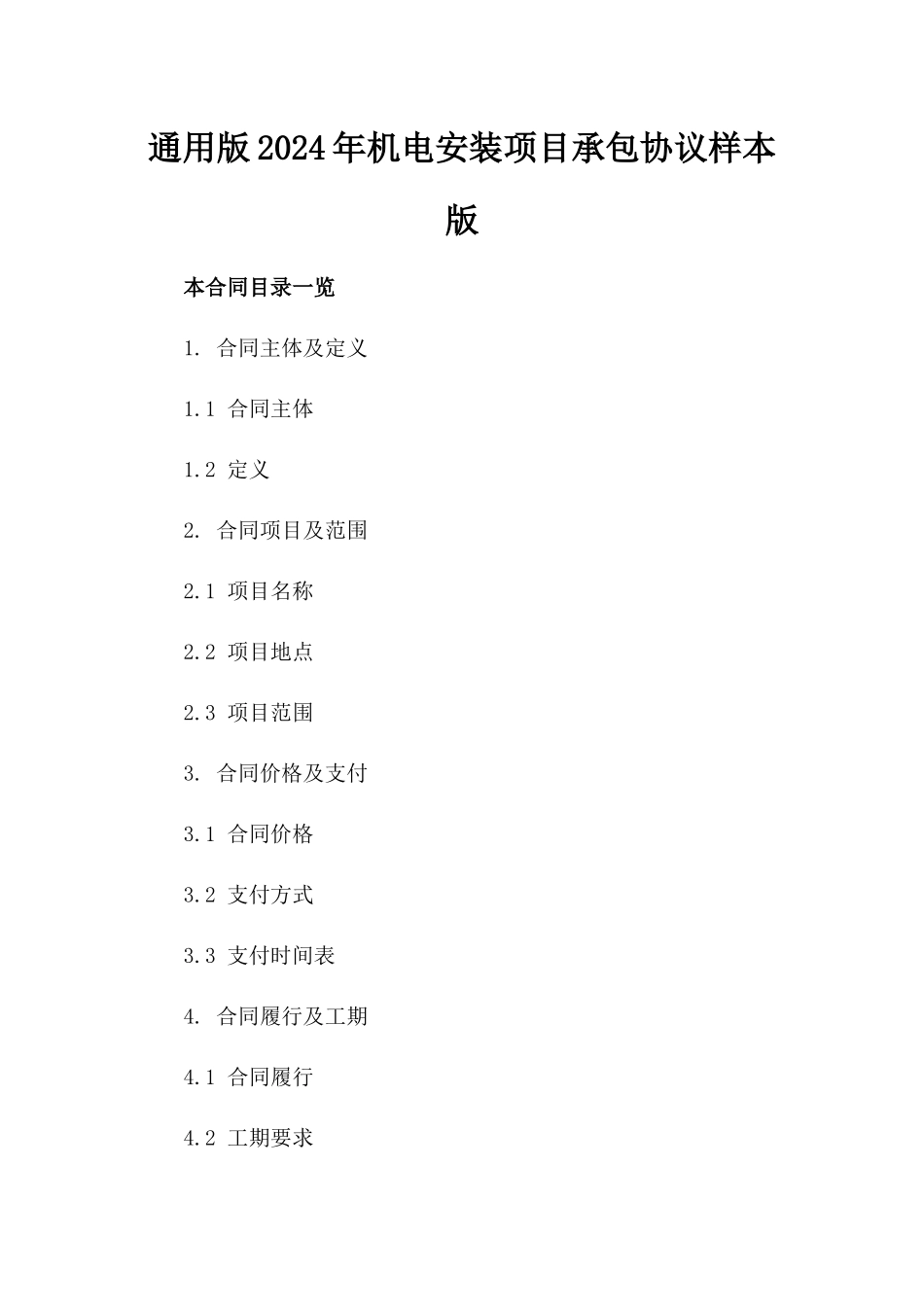 通用版2024年机电安装项目承包协议样本版

本合同目录一览

1. 合同主体及定义

1.1 合同主体

1.2 定义

2. 合同项目及范围

2.1 项目名称

2.2 项目地点

2.3 项目范围

3. 合同价格及支付

3.1 合同价格

3.2 支付方式

3.3 支付时间表

4. 合同履行及工期

4.1 合同履行

4.2 工期要求